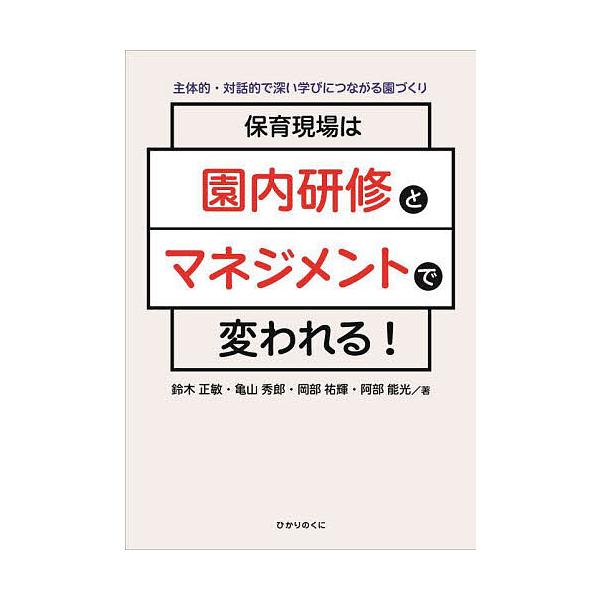 主体的・対話的で深い学びにつながる園づくり

保育現場は

園内研修と

マネジメントで

変われる！

鈴木 正敏・亀山 秀郎・岡部 祐輝・阿部 能光／著

ひかりのくに